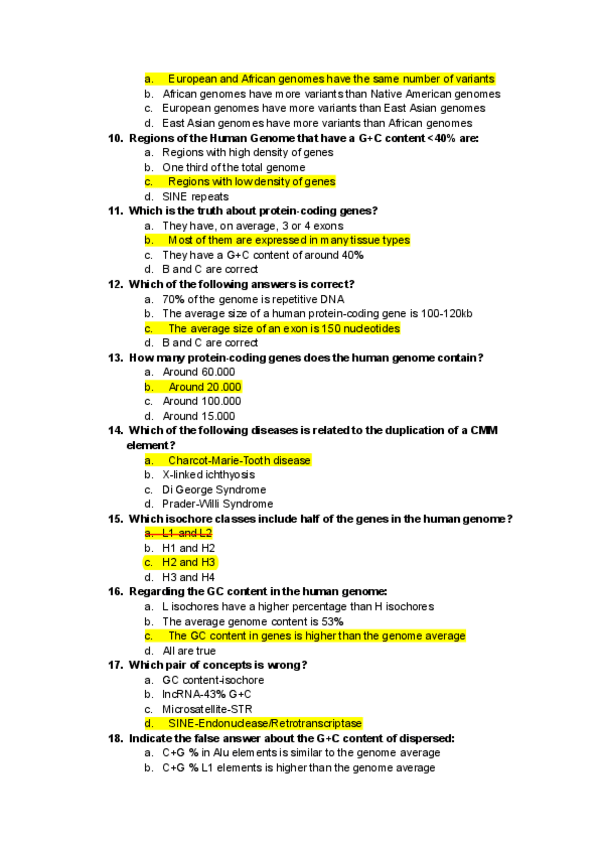 a. European and African genomes have the same number of variants
b. African genomes have more variants than Native American genomes
c. European genomes have more variants than East Asian genomes
d. East Asian genomes have more variants than African genomes

10. Regions of the Human Genome that have a G+C content <40% are:
a. Regions with high density of genes
b. One third of the total genome
c. Regions with low density of genes
d. SINE repeats

11. Which is the truth about protein-coding genes?
a. They have, on average, 3 or 4 exons
b. Most of them are expressed in many tissue types
c. They have a G+C content of around 40%
d. B and C are correct

12. Which of the following answers is correct?
a. 70% of the genome is repetitive DNA
b. The average size of a human protein-coding gene is 100-120kb
c. The average size of an exon is 150 nucleotides
d. B and C are correct

13. How many protein-coding genes does the human genome contain?
a. Around 60.000
b. Around 20.000
c. Around 100.000
d. Around 15.000

14. Which of the following diseases is related to the duplication of a CMM element?
a. Charcot-Marie-Tooth disease
b. X-linked ichthyosis
c. Di George Syndrome
d. Prader-Willi Syndrome

15. Which isochore classes include half of the genes in the human genome?
a. L1 and L2
b. H1 and H2
c. H2 and H3
d. H3 and H4

16. Regarding the GC content in the human genome:
a. L isochores have a higher percentage than H isochores
b. The average genome content is 53%
c. The GC content in genes is higher than the genome average
d. All are true

17. Which pair of concepts is wrong?
a. GC content-isochore
b. lncRNA-43% G+C
c. Microsatellite-STR
d. SINE-Endonuclease/Retrotranscriptase

18. Indicate the false answer about the G+C content of dispersed:
a. C+G % in Alu elements is similar to the genome average
b. C+G % L1 elements is higher than the genome average